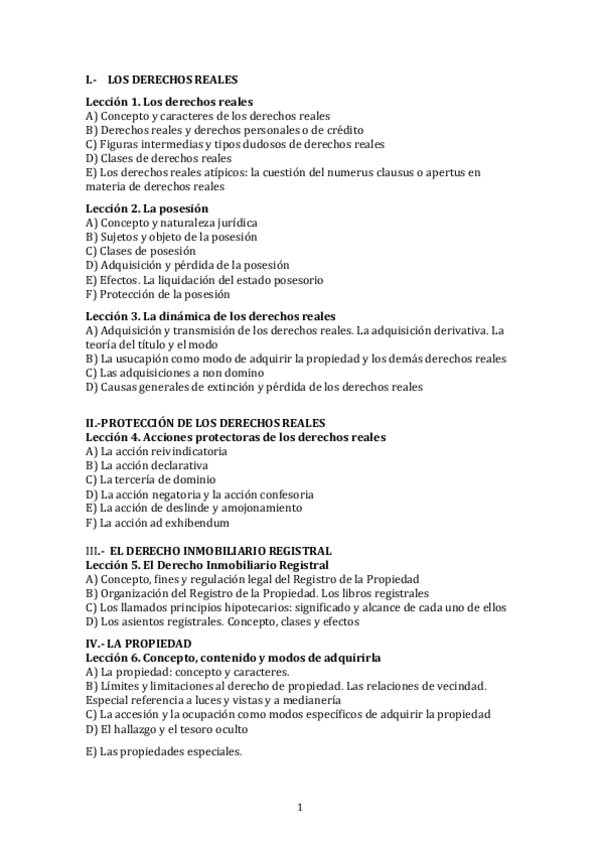 I.- LOS DERECHOS REALES

Lección 1. Los derechos reales
A) Concepto y caracteres de los derechos reales
B) Derechos reales y derechos personales o de crédito
C) Figuras intermedias y tipos dudosos de derechos reales
D) Clases de derechos reales
E) Los derechos reales atípicos: la cuestión del numerus clausus o apertus en materia de derechos reales

Lección 2. La posesión
A) Concepto y naturaleza jurídica
B) Sujetos y objeto de la posesión
C) Clases de posesión
D) Adquisición y pérdida de la posesión
E) Efectos. La liquidación del estado posesorio
F) Protección de la posesión

Lección 3. La dinámica de los derechos reales
A) Adquisición y transmisión de los derechos reales. La adquisición derivativa. La teoría del título y el modo
B) La usucapión como modo de adquirir la propiedad y los demás derechos reales
C) Las adquisiciones a non domino
D) Causas generales de extinción y pérdida de los derechos reales

II.-PROTECCIÓN DE LOS DERECHOS REALES
Lección 4. Acciones protectoras de los derechos reales
A) La acción reivindicatoria
B) La acción declarativa
C) La tercería de dominio
D) La acción negatoria y la acción confesoria
E) La acción de deslinde y amojonamiento
F) La acción ad exhibendum

III.- EL DERECHO INMOBILIARIO REGISTRAL
Lección 5. El Derecho Inmobiliario Registral
A) Concepto, fines y regulación legal del Registro de la Propiedad
B) Organización del Registro de la Propiedad. Los libros registrales
C) Los llamados principios hipotecarios: significado y alcance de cada uno de ellos
D) Los asientos registrales. Concepto, clases y efectos

IV.- LA PROPIEDAD
Lección 6. Concepto, contenido y modos de adquirirla
A) La propiedad: concepto y caracteres.
B) Límites y limitaciones al derecho de propiedad. Las relaciones de vecindad. Especial referencia a luces y vistas y a medianería
C) La accesión y la ocupación como modos específicos de adquirir la propiedad
D) El hallazgo y el tesoro oculto

E) Las propiedades especiales.

1